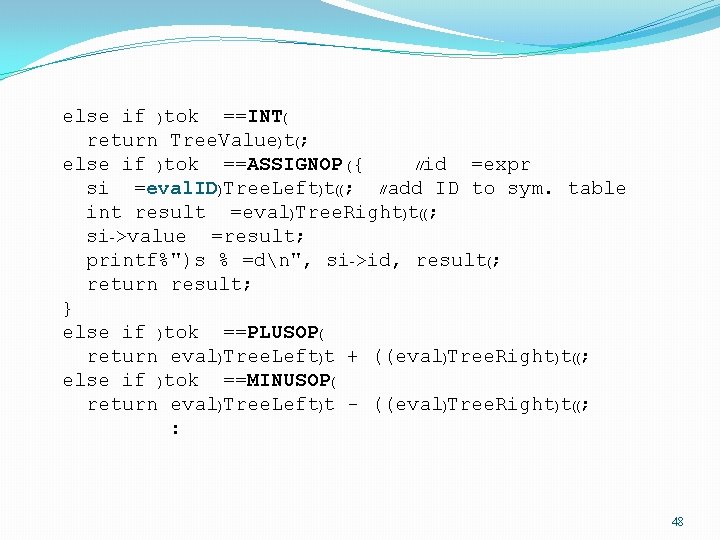 else if )tok ==INT(
  return TreeValue)t(;
else if )tok ==ASSIGNOP({ //id =expr
  si =evalID)TreeLeft)t((; //add ID to sym. table
  int result =eval)TreeRight)t((;
  si->value =result;
  printf%")s % =d\n", si->id, result(;
  return result;
}
else if )tok ==PLUSOP(
  return eval)TreeLeft)t + ((eval)TreeRight)t((;
else if )tok ==MINUSOP(
  return eval)TreeLeft)t - ((eval)TreeRight)t((;
  :

48